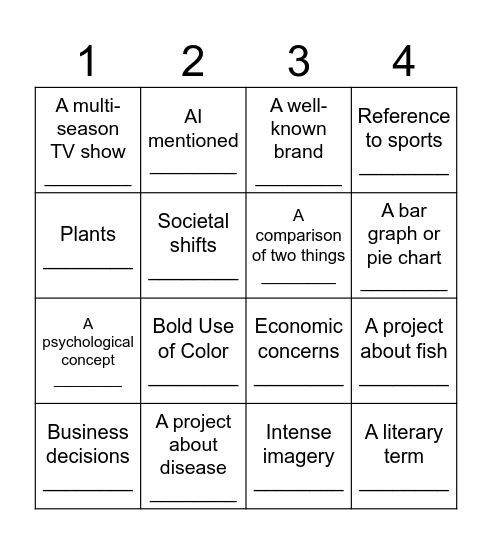 | 1 | 2 | 3 | 4 |
|---|---|---|---|
| A multi-season TV show ________ | AI mentioned ________ | A well-known brand ________ | Reference to sports ________ |
| Plants ________ | Societal shifts ________ | A comparison of two things ________ | A bar graph or pie chart ________ |
| A psychological concept ________ | Bold Use of Color ________ | Economic concerns ________ | A project about fish ________ |
| Business decisions ________ | A project about disease ________ | Intense imagery ________ | A literary term ________ |